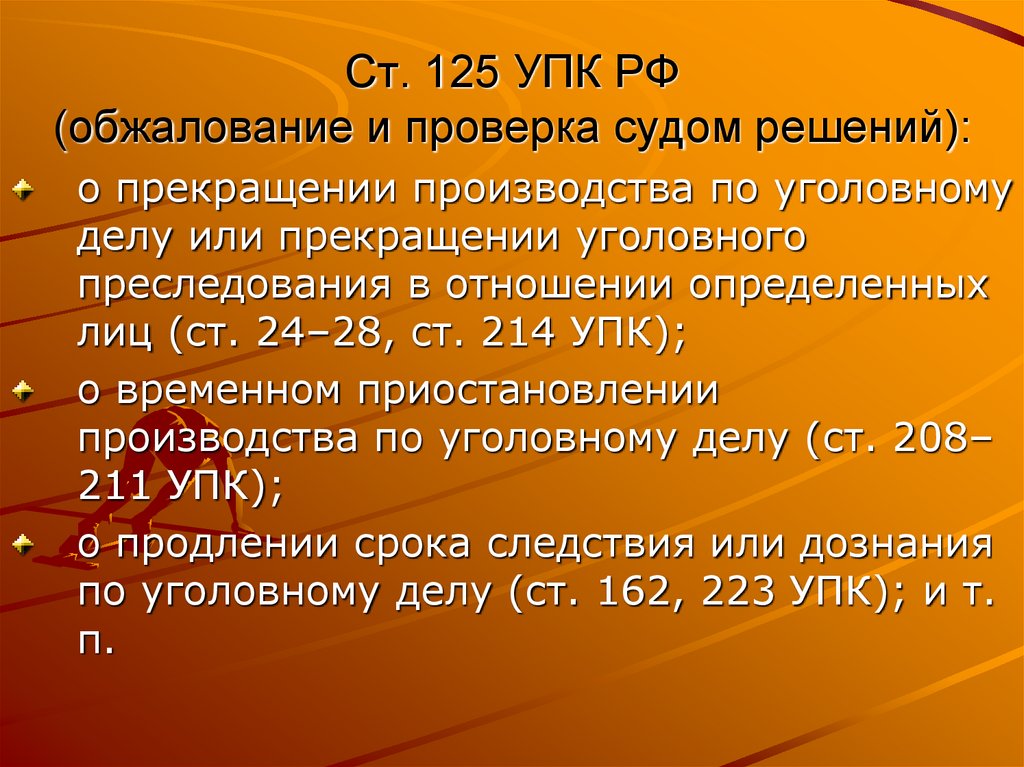 Ст. 125 УПК РФ
(обжалование и проверка судом решений):

о прекращении производства по уголовному делу или прекращении уголовного преследования в отношении определенных лиц (ст. 24–28, ст. 214 УПК);

о временном приостановлении производства по уголовному делу (ст. 208–211 УПК);

о продлении срока следствия или дознания по уголовному делу (ст. 162, 223 УПК); и т. п.